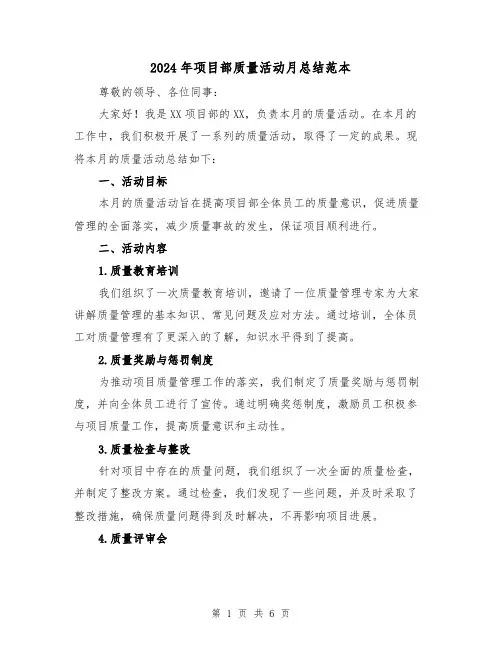 2024年项目部质量活动月总结范本

尊敬的领导、各位同事:

大家好!我是XX项目部的XX,负责本月的质量活动。在本月的工作中,我们积极开展了一系列的质量活动,取得了一定的成果。现将本月的质量活动总结如下:

一、活动目标

本月的质量活动旨在提高项目部全体员工的质量意识,促进质量管理的全面落实,减少质量事故的发生,保证项目顺利进行。

二、活动内容

1.质量教育培训

我们组织了一次质量教育培训,邀请了一位质量管理专家为大家讲解质量管理的基本知识、常见问题及应对方法。通过培训,全体员工对质量管理有了更深入的了解,知识水平得到了提高。

2.质量奖励与惩罚制度

为推动项目质量管理工作的落实,我们制定了质量奖励与惩罚制度,并向全体员工进行了宣传。通过明确奖惩制度,激励员工积极参与项目质量工作,提高质量意识和主动性。

3.质量检查与整改

针对项目中存在的质量问题,我们组织了一次全面的质量检查,并制定了整改方案。通过检查,我们发现了一些问题,并及时采取了整改措施,确保质量问题得到及时解决,不再影响项目进展。

4.质量评审会

第 1 页 共 6 页